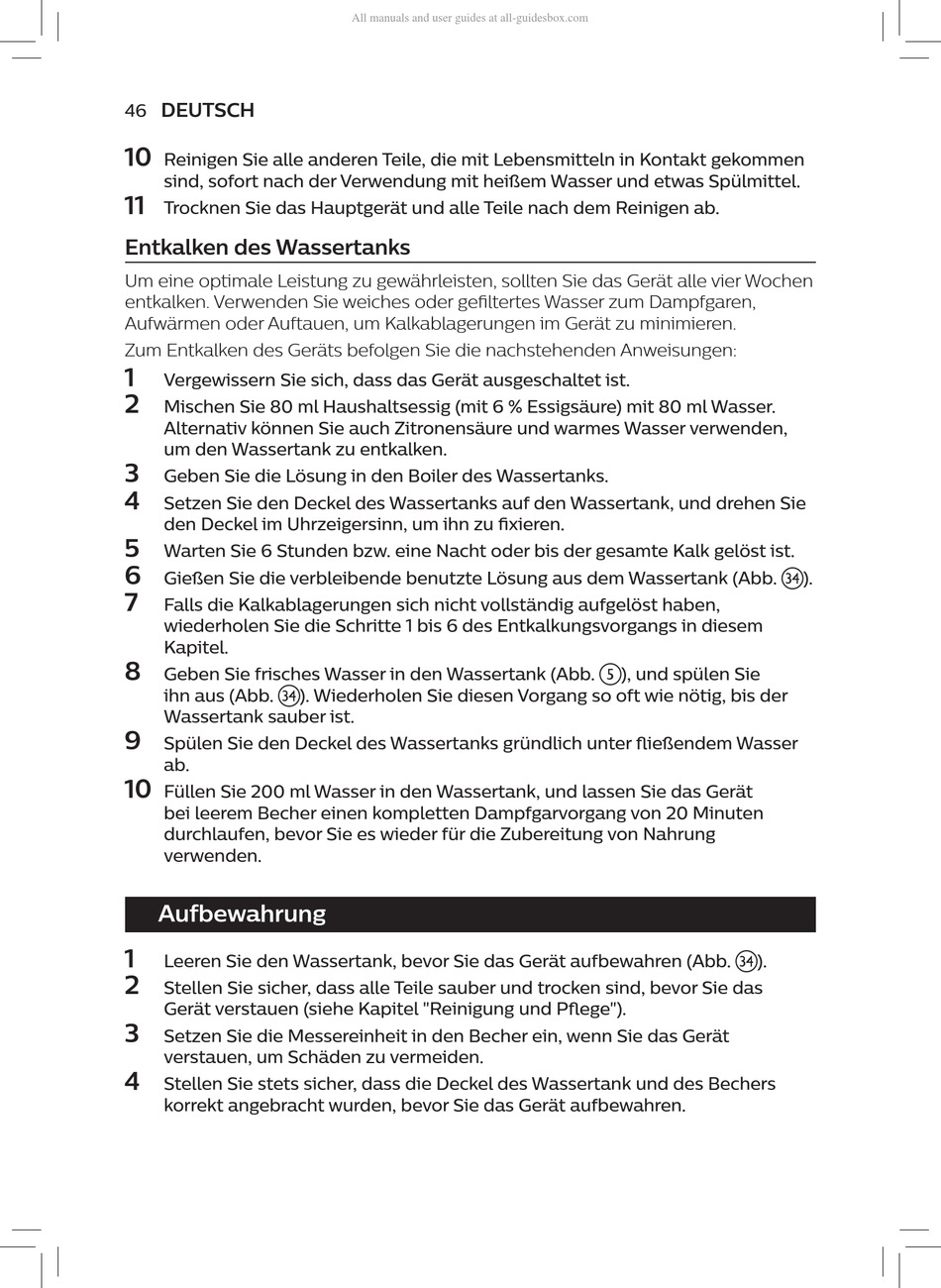 All manuals and user guides at all-guidesbox.com

46 DEUTSCH

10 Reinigen Sie alle anderen Teile, die mit Lebensmitteln in Kontakt gekommen sind, sofort nach der Verwendung mit heißem Wasser und etwas Spülmittel.

11 Trocknen Sie das Hauptgerät und alle Teile nach dem Reinigen ab.

Entkalken des Wassertanks

Um eine optimale Leistung zu gewährleisten, sollten Sie das Gerät alle vier Wochen entkalken. Verwenden Sie weiches oder gefiltertes Wasser zum Dampfgaren, Aufwärmen oder Auftauen, um Kalkablagerungen im Gerät zu minimieren.

Zum Entkalken des Geräts befolgen Sie die nachstehenden Anweisungen:

1 Vergewissern Sie sich, dass das Gerät ausgeschaltet ist.

2 Mischen Sie 80 ml Haushaltsessig (mit 6 % Essigsäure) mit 80 ml Wasser. Alternativ können Sie auch Zitronensäure und warmes Wasser verwenden, um den Wassertank zu entkalken.

3 Geben Sie die Lösung in den Boiler des Wassertanks.

4 Setzen Sie den Deckel des Wassertanks auf den Wassertank, und drehen Sie den Deckel im Uhrzeigersinn, um ihn zu fixieren.

5 Warten Sie 6 Stunden bzw. eine Nacht oder bis der gesamte Kalk gelöst ist.

6 Gießen Sie die verbleibende benutzte Lösung aus dem Wassertank (Abb. 34).

7 Falls die Kalkablagerungen sich nicht vollständig aufgelöst haben, wiederholen Sie die Schritte 1 bis 6 des Entkalkungsvorgangs in diesem Kapitel.

8 Geben Sie frisches Wasser in den Wassertank (Abb. 5), und spülen Sie ihn aus (Abb. 34). Wiederholen Sie diesen Vorgang so oft wie nötig, bis der Wassertank sauber ist.

9 Spülen Sie den Deckel des Wassertanks gründlich unter fließendem Wasser ab.

10 Füllen Sie 200 ml Wasser in den Wassertank, und lassen Sie das Gerät bei leerem Becher einen kompletten Dampfgarvorgang von 20 Minuten durchlaufen, bevor Sie es wieder für die Zubereitung von Nahrung verwenden.

Aufbewahrung

1 Leeren Sie den Wassertank, bevor Sie das Gerät aufbewahren (Abb. 34).

2 Stellen Sie sicher, dass alle Teile sauber und trocken sind, bevor Sie das Gerät verstauen (siehe Kapitel "Reinigung und Pflege").

3 Setzen Sie die Messereinheit in den Becher ein, wenn Sie das Gerät verstauen, um Schäden zu vermeiden.

4 Stellen Sie stets sicher, dass die Deckel des Wassertank und des Bechers korrekt angebracht wurden, bevor Sie das Gerät aufbewahren.